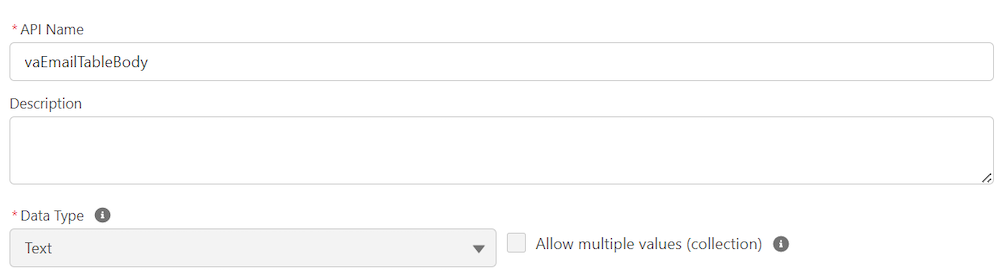 * API Name

vaEmailTableBody

Description

* Data Type

Text

Allow multiple values (collection)